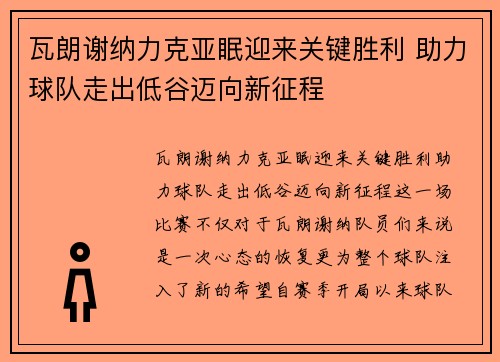 瓦朗谢纳力克亚眠迎来关键胜利 助力球队走出低谷迈向新征程

瓦朗谢纳力克亚眠迎来关键胜利助力球队走出低谷迈向新征程这一场比赛不仅对于瓦朗谢纳队员们来说是一次心态的恢复更为整个球队注入了新的希望自赛季开局以来球队